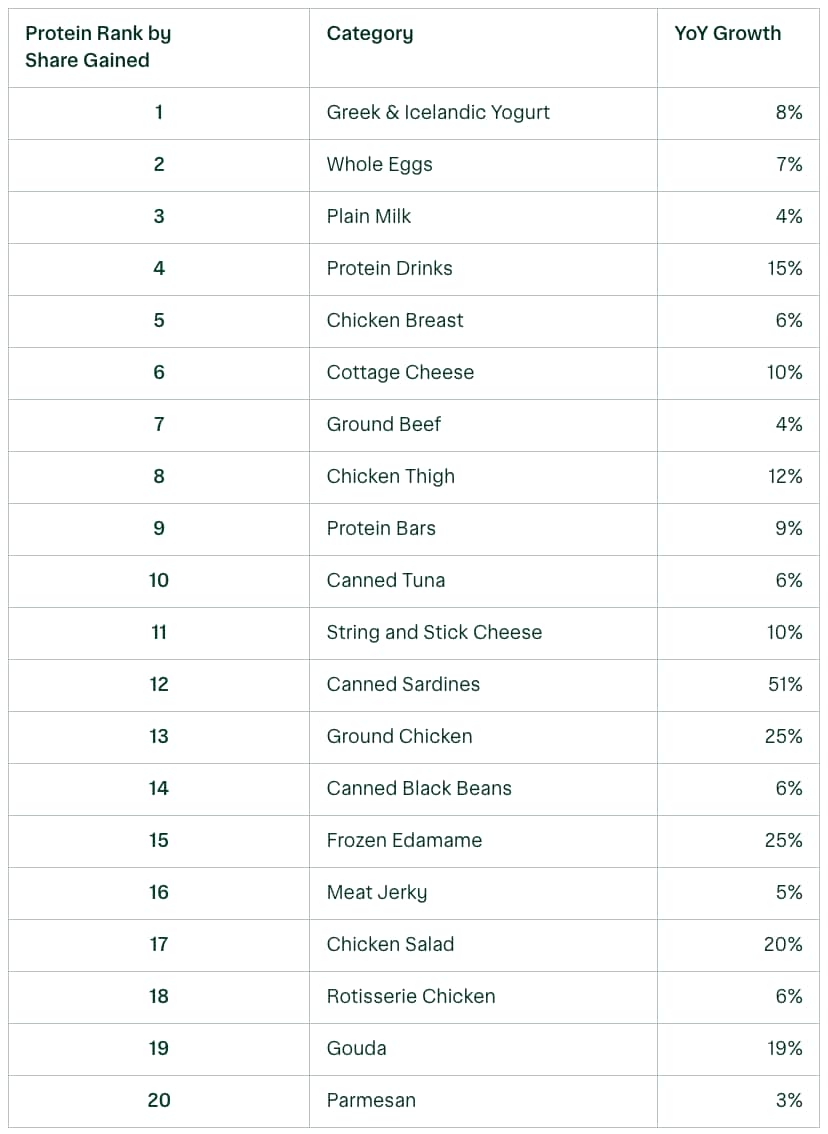 | Protein Rank by Share Gained | Category | YoY Growth |
|---|---|---|
| 1 | Greek & Icelandic Yogurt | 8% |
| 2 | Whole Eggs | 7% |
| 3 | Plain Milk | 4% |
| 4 | Protein Drinks | 15% |
| 5 | Chicken Breast | 6% |
| 6 | Cottage Cheese | 10% |
| 7 | Ground Beef | 4% |
| 8 | Chicken Thigh | 12% |
| 9 | Protein Bars | 9% |
| 10 | Canned Tuna | 6% |
| 11 | String and Stick Cheese | 10% |
| 12 | Canned Sardines | 51% |
| 13 | Ground Chicken | 25% |
| 14 | Canned Black Beans | 6% |
| 15 | Frozen Edamame | 25% |
| 16 | Meat Jerky | 5% |
| 17 | Chicken Salad | 20% |
| 18 | Rotisserie Chicken | 6% |
| 19 | Gouda | 19% |
| 20 | Parmesan | 3% |